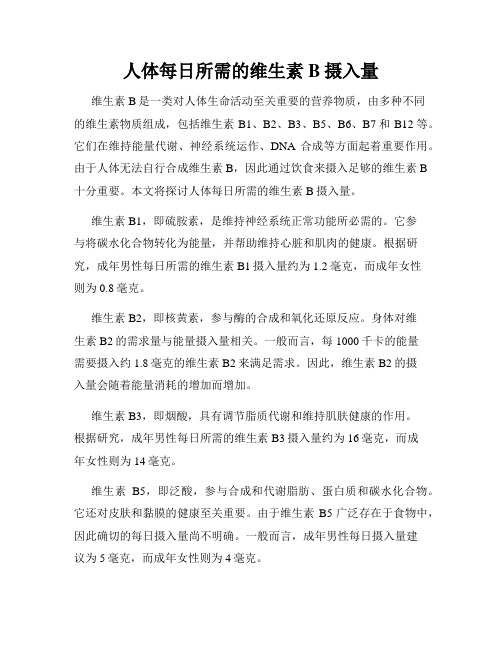 人体每日所需的维生素 B 摄入量

维生素 B 是一类对人体生命活动至关重要的营养物质，由多种不同的维生素物质组成，包括维生素 B1、B2、B3、B5、B6、B7 和 B12 等。它们在维持能量代谢、神经系统运作、DNA 合成等方面起着重要作用。由于人体无法自行合成维生素 B，因此通过饮食来摄入足够的维生素 B 十分重要。本文将探讨人体每日所需的维生素 B 摄入量。

维生素 B1，即硫胺素，是维持神经系统正常功能所必需的。它参与将碳水化合物转化为能量，并帮助维持心脏和肌肉的健康。根据研究，成年男性每日所需的维生素 B1 摄入量约为 1.2 毫克，而成年女性则为 0.8 毫克。

维生素 B2，即核黄素，参与酶的合成和氧化还原反应。身体对维生素 B2 的需求量与能量摄入量相关。一般而言，每 1000 千卡的能量需要摄入约 1.8 毫克的维生素 B2 来满足需求。因此，维生素 B2 的摄入量会随着能量消耗的增加而增加。

维生素 B3，即烟酸，具有调节脂质代谢和维持肌肤健康的作用。根据研究，成年男性每日所需的维生素 B3 摄入量约为 16 毫克，而成年女性则为 14 毫克。

维生素 B5，即泛酸，参与合成和代谢脂肪、蛋白质和碳水化合物。它还对皮肤和黏膜的健康至关重要。由于维生素 B5 广泛存在于食物中，因此确切的每日摄入量尚不明确。一般而言，成年男性每日摄入量建议为 5 毫克，而成年女性则为 4 毫克。